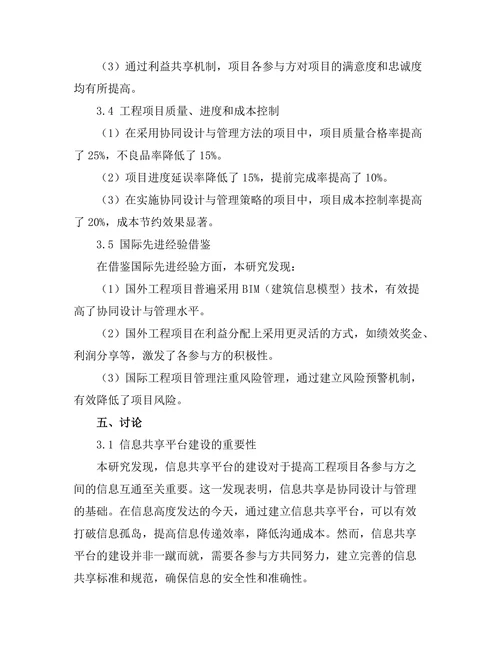 （3）通过利益共享机制，项目各参与方对项目的满意度和忠诚度均有所提高。

3.4 工程项目质量、进度和成本控制

（1）在采用协同设计与管理方法的项目中，项目质量合格率提高了 25%，不良品率降低了 15%。

（2）项目进度延误率降低了 15%，提前完成率提高了 10%。

（3）在实施协同设计与管理策略的项目中，项目成本控制率提高了 20%，成本节约效果显著。

3.5 国际先进经验借鉴

在借鉴国际先进经验方面，本研究发现：

（1）国外工程项目普遍采用 BIM（建筑信息模型）技术，有效提高了协同设计与管理水平。

（2）国外工程项目在利益分配上采用更灵活的方式，如绩效奖金、利润分享等，激发了各参与方的积极性。

（3）国际工程项目管理注重风险管理，通过建立风险预警机制，有效降低了项目风险。

五、讨论

3.1 信息共享平台建设的重要性

本研究发现，信息共享平台的建设对于提高工程项目各参与方之间的信息互通至关重要。这一发现表明，信息共享是协同设计与管理的基础。在信息高度发达的今天，通过建立信息共享平台，可以有效打破信息孤岛，提高信息传递效率，降低沟通成本。然而，信息共享平台的建设并非一蹴而就，需要各参与方共同努力，建立完善的信息共享标准和规范，确保信息的安全性和准确性。